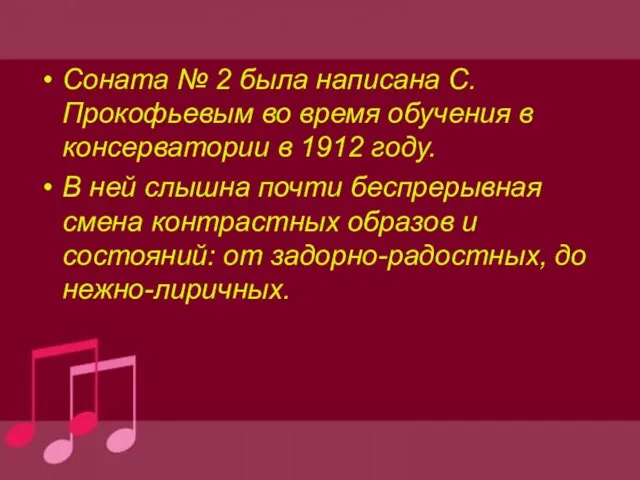 • Соната № 2 была написана С. Прокофьевым во время обучения в консерватории в 1912 году.

• В ней слышна почти беспрерывная смена контрастных образов и состояний: от задорно-радостных, до нежно-лиричных.